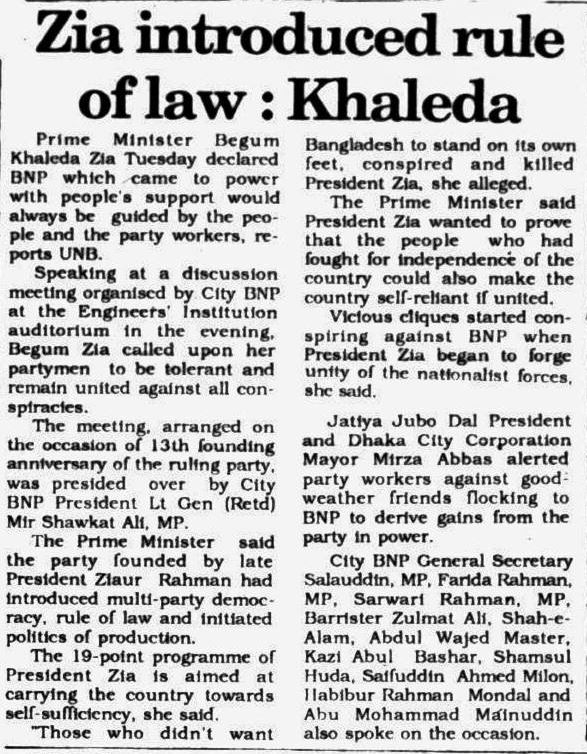 Zia introduced rule of law : Khaleda

Prime Minister Begum Khaleda Zia Tuesday declared BNP which came to power with people's support would always be guided by the people and the party workers, reports UNB.

Speaking at a discussion meeting organised by City BNP at the Engineers' Institution auditorium in the evening, Begum Zia called upon her partymen to be tolerant and remain united against all conspiracies.

The meeting, arranged on the occasion of 13th founding anniversary of the ruling party, was presided over by City BNP President Lt Gen (Retd) Mir Shawkat Ali, MP.

The Prime Minister said the party founded by late President Ziaur Rahman had introduced multi-party democracy, rule of law and initiated politics of production.

The 19-point programme of President Zia is aimed at carrying the country towards self-sufficiency, she said.

"Those who didn't want Bangladesh to stand on its own feet, conspired and killed President Zia, she alleged.

The Prime Minister said President Zia wanted to prove that the people who had fought for independence of the country could also make the country self-reliant if united.

Vicious cliques started conspiring against BNP when President Zia began to forge unity of the nationalist forces, she said.

Jatiya Jubo Dal President and Dhaka City Corporation Mayor Mirza Abbas alerted party workers against good-weather friends flocking to BNP to derive gains from the party in power.

City BNP General Secretary Salauddin, MP, Farida Rahman, MP, Sarwari Rahman, MP, Barrister Zulmat Ali, Shah-e-Alam, Abdul Wajed Master, Kazi Abul Bashar, Shamsul Huda, Saifuddin Ahmed Milon, Habibur Rahman Mondal and Abu Mohammad Mainuddin also spoke on the occasion.